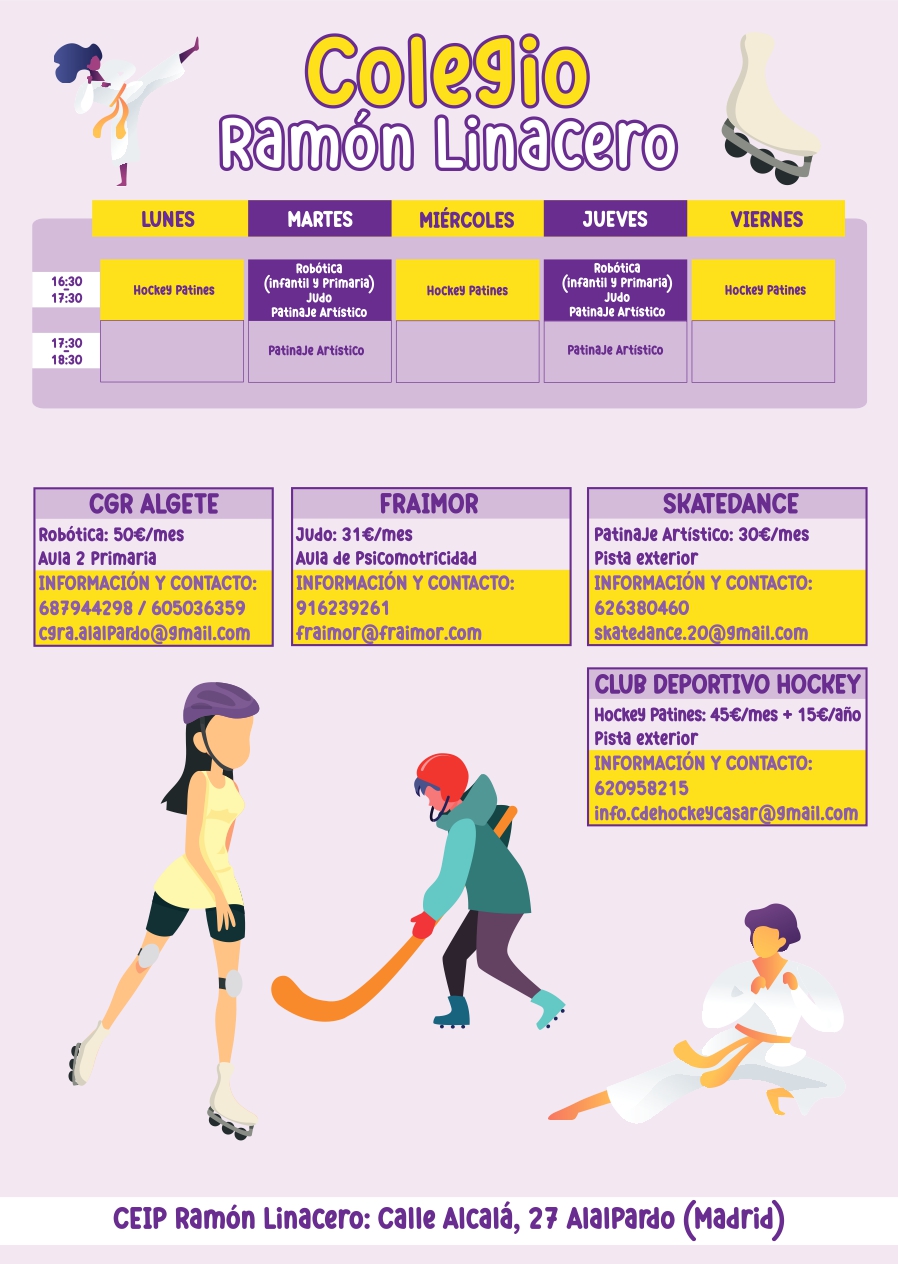 Colegio
Ramón Linacero

|  | LUNES | MARTES | MIÉRCOLES | JUEVES | VIERNES |
|---|---|---|---|---|---|
| 16:30 - 17:30 | Hockey Patines | Robótica (infantil y Primaria) Judo Patinaje Artístico | Hockey Patines | Robótica (infantil y Primaria) Judo Patinaje Artístico | Hockey Patines |
| 17:30 - 18:30 |  | Patinaje Artístico |  | Patinaje Artístico |  |

CGR ALGETE
Robótica: 50€/mes
Aula 2 Primaria
INFORMACIÓN Y CONTACTO:
687944298 / 605036359
cgra.alalpardo@gmail.com

FRAIMOR
Judo: 31€/mes
Aula de Psicomotricidad
INFORMACIÓN Y CONTACTO:
916239261
fraimor@fraimor.com

SKATEDANCE
Patinaje Artístico: 30€/mes
Pista exterior
INFORMACIÓN Y CONTACTO:
626380460
skatedance.20@gmail.com

CLUB DEPORTIVO HOCKEY
Hockey Patines: 45€/mes + 15€/año
Pista exterior
INFORMACIÓN Y CONTACTO:
620958215
info.cdehockeycasar@gmail.com

CEIP Ramón Linacero: Calle Alcalá, 27 Alalpardo (Madrid)